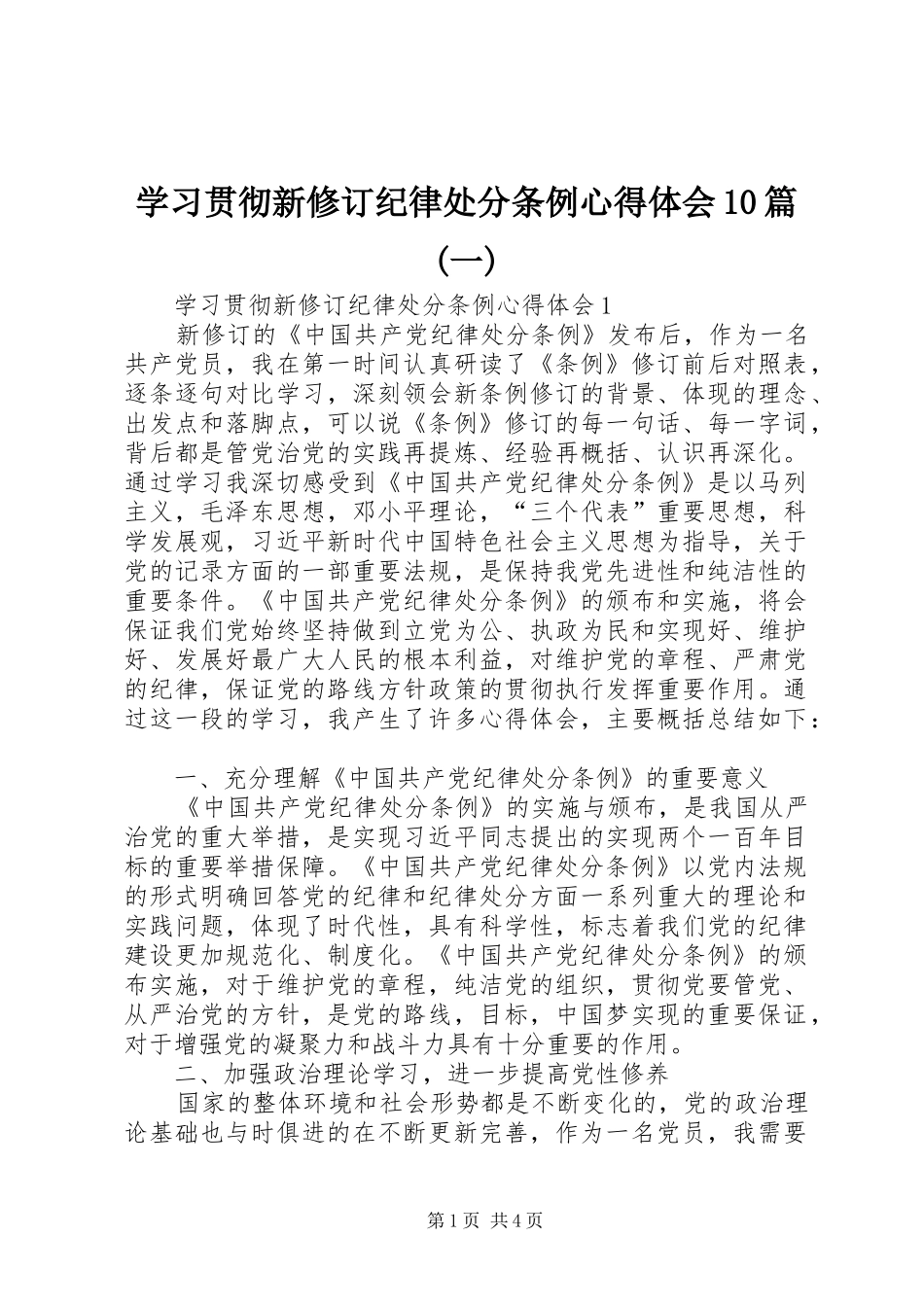 学习贯彻新修订纪律处分条例心得体会10篇(一)

学习贯彻新修订纪律处分条例心得体会1

新修订的《中国共产党纪律处分条例》发布后，作为一名共产党员，我在第一时间认真研读了《条例》修订前后对照表，逐条逐句对比学习，深刻领会新条例修订的背景、体现的理念、出发点和落脚点，可以说《条例》修订的每一句话、每一字词，背后都是管党治党的实践再提炼、经验再概括、认识再深化。通过学习我深切感受到《中国共产党纪律处分条例》是以马列主义，毛泽东思想，邓小平理论，“三个代表”重要思想，科学发展观，习近平新时代中国特色社会主义思想为指导，关于党的记录方面的一部重要法规，是保持我党先进性和纯洁性的重要条件。《中国共产党纪律处分条例》的颁布和实施，将会保证我们党始终坚持做到立党为公、执政为民和实现好、维护好、发展好最广大人民的根本利益，对维护党的章程、严肃党的纪律，保证党的路线方针政策的贯彻执行发挥重要作用。通过这一段的学习，我产生了许多心得体会，主要概括总结如下：

一、充分理解《中国共产党纪律处分条例》的重要意义

《中国共产党纪律处分条例》的实施与颁布，是我国从严治党的重大举措，是实现习近平同志提出的实现两个一百年目标的重要举措保障。《中国共产党纪律处分条例》以党内法规的形式明确回答党的纪律和纪律处分方面一系列重大的理论和实践问题，体现了时代性，具有科学性，标志着我们党的纪律建设更加规范化、制度化。《中国共产党纪律处分条例》的颁布实施，对于维护党的章程，纯洁党的组织，贯彻党要管党、从严治党的方针，是党的路线，目标，中国梦实现的重要保证，对于增强党的凝聚力和战斗力具有十分重要的作用。

二、加强政治理论学习，进一步提高党性修养

国家的整体环境和社会形势都是不断变化的，党的政治理论基础也与时俱进的在不断更新完善，作为一名党员，我需要

第1页 共4页